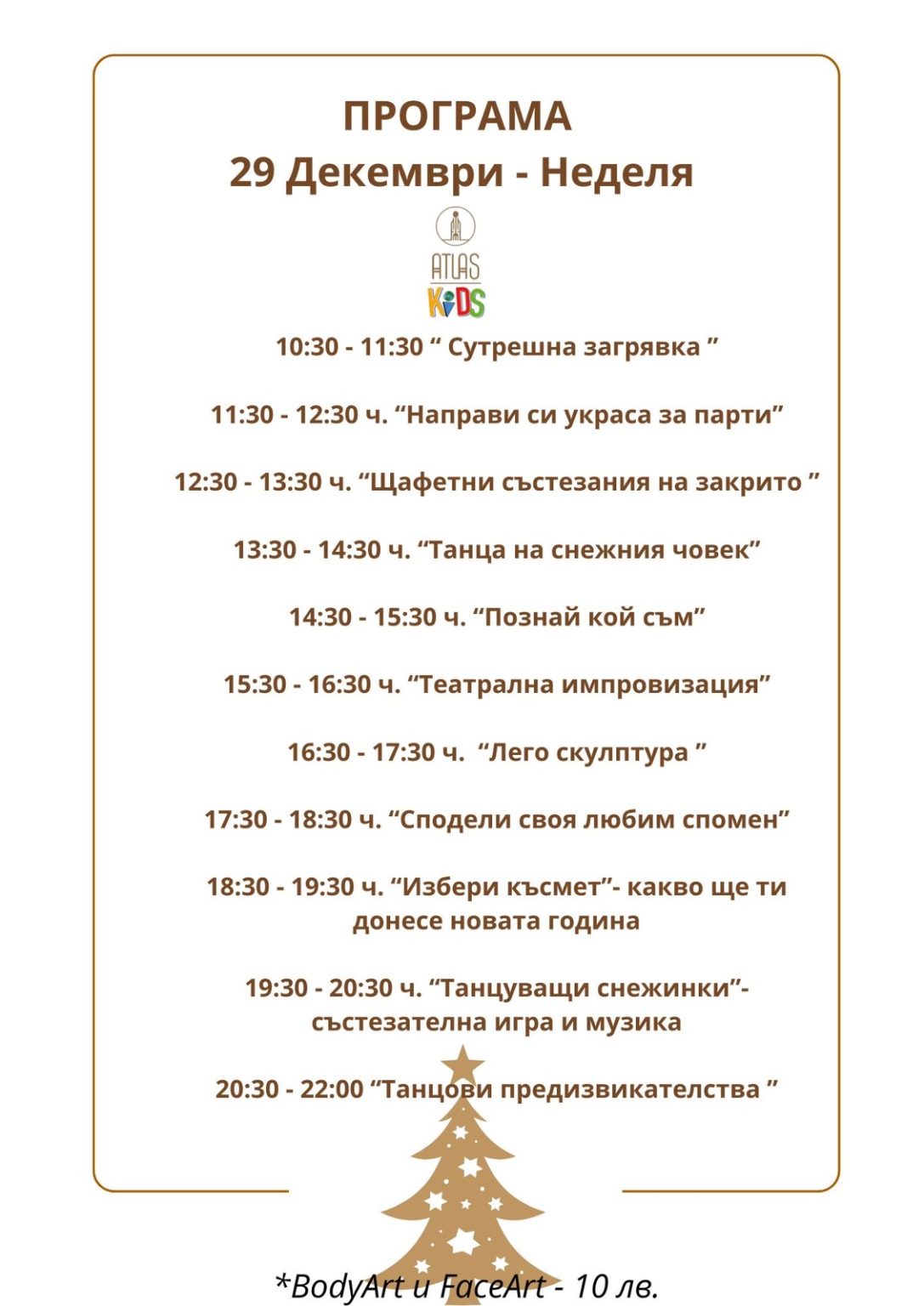 ПРОГРАМА
29 Декември - Неделя

ATLAS
KIDS

10:30 - 11:30 “ Сутрешна загрявка ”

11:30 - 12:30 ч. “Направи си украса за парти”

12:30 - 13:30 ч. “Щафетни състезания на закрито ”

13:30 - 14:30 ч. “Танца на снежния човек”

14:30 - 15:30 ч. “Познай кой съм”

15:30 - 16:30 ч. “Театрална импровизация”

16:30 - 17:30 ч. “Лего скулптура ”

17:30 - 18:30 ч. “Сподели своя любим спомен”

18:30 - 19:30 ч. “Избери късмет”- какво ще ти донесе новата година

19:30 - 20:30 ч. “Танцуващи снежинки”- състезателна игра и музика

20:30 - 22:00 “Танцови предизвикателства ”

*BodyArt и FaceArt - 10 лв.